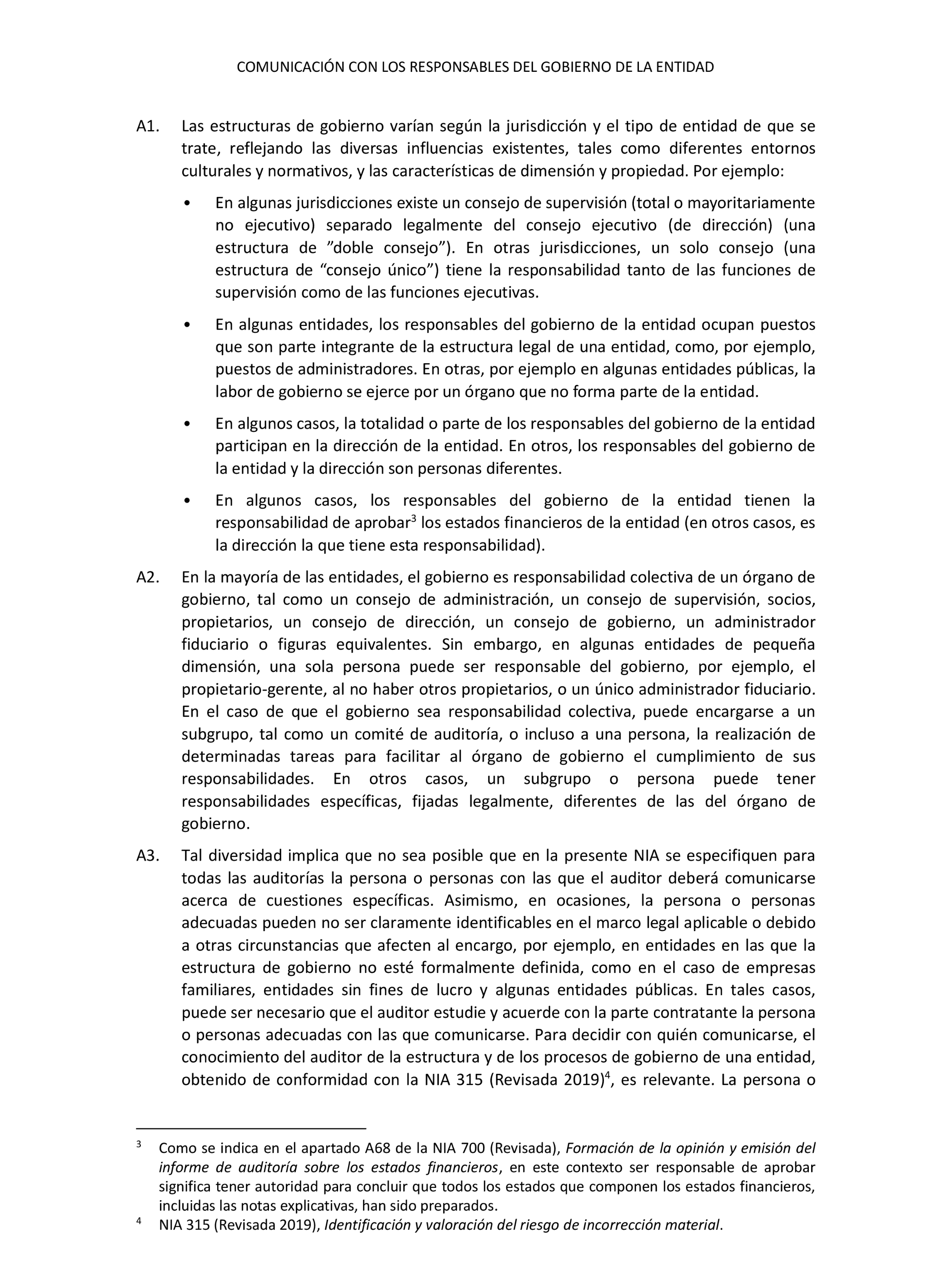 COMUNICACIÓN CON LOS RESPONSABLES DEL GOBIERNO DE LA ENTIDAD

A1. Las estructuras de gobierno varían según la jurisdicción y el tipo de entidad de que se trate, reflejando las diversas influencias existentes, tales como diferentes entornos culturales y normativos, y las características de dimensión y propiedad. Por ejemplo:

• En algunas jurisdicciones existe un consejo de supervisión (total o mayoritariamente no ejecutivo) separado legalmente del consejo ejecutivo (de dirección) (una estructura de ”doble consejo”). En otras jurisdicciones, un solo consejo (una estructura de “consejo único”) tiene la responsabilidad tanto de las funciones de supervisión como de las funciones ejecutivas.

• En algunas entidades, los responsables del gobierno de la entidad ocupan puestos que son parte integrante de la estructura legal de una entidad, como, por ejemplo, puestos de administradores. En otras, por ejemplo en algunas entidades públicas, la labor de gobierno se ejerce por un órgano que no forma parte de la entidad.

• En algunos casos, la totalidad o parte de los responsables del gobierno de la entidad participan en la dirección de la entidad. En otros, los responsables del gobierno de la entidad y la dirección son personas diferentes.

• En algunos casos, los responsables del gobierno de la entidad tienen la responsabilidad de aprobar$^3$ los estados financieros de la entidad (en otros casos, es la dirección la que tiene esta responsabilidad).

A2. En la mayoría de las entidades, el gobierno es responsabilidad colectiva de un órgano de gobierno, tal como un consejo de administración, un consejo de supervisión, socios, propietarios, un consejo de dirección, un consejo de gobierno, un administrador fiduciario o figuras equivalentes. Sin embargo, en algunas entidades de pequeña dimensión, una sola persona puede ser responsable del gobierno, por ejemplo, el propietario-gerente, al no haber otros propietarios, o un único administrador fiduciario. En el caso de que el gobierno sea responsabilidad colectiva, puede encargarse a un subgrupo, tal como un comité de auditoría, o incluso a una persona, la realización de determinadas tareas para facilitar al órgano de gobierno el cumplimiento de sus responsabilidades. En otros casos, un subgrupo o persona puede tener responsabilidades específicas, fijadas legalmente, diferentes de las del órgano de gobierno.

A3. Tal diversidad implica que no sea posible que en la presente NIA se especifiquen para todas las auditorías la persona o personas con las que el auditor deberá comunicarse acerca de cuestiones específicas. Asimismo, en ocasiones, la persona o personas adecuadas pueden no ser claramente identificables en el marco legal aplicable o debido a otras circunstancias que afecten al encargo, por ejemplo, en entidades en las que la estructura de gobierno no esté formalmente definida, como en el caso de empresas familiares, entidades sin fines de lucro y algunas entidades públicas. En tales casos, puede ser necesario que el auditor estudie y acuerde con la parte contratante la persona o personas adecuadas con las que comunicarse. Para decidir con quién comunicarse, el conocimiento del auditor de la estructura y de los procesos de gobierno de una entidad, obtenido de conformidad con la NIA 315 (Revisada 2019)$^4$, es relevante. La persona o

$^3$ Como se indica en el apartado A68 de la NIA 700 (Revisada), Formación de la opinión y emisión del informe de auditoría sobre los estados financieros, en este contexto ser responsable de aprobar significa tener autoridad para concluir que todos los estados que componen los estados financieros, incluidas las notas explicativas, han sido preparados.

$^4$ NIA 315 (Revisada 2019), Identificación y valoración del riesgo de incorrección material.